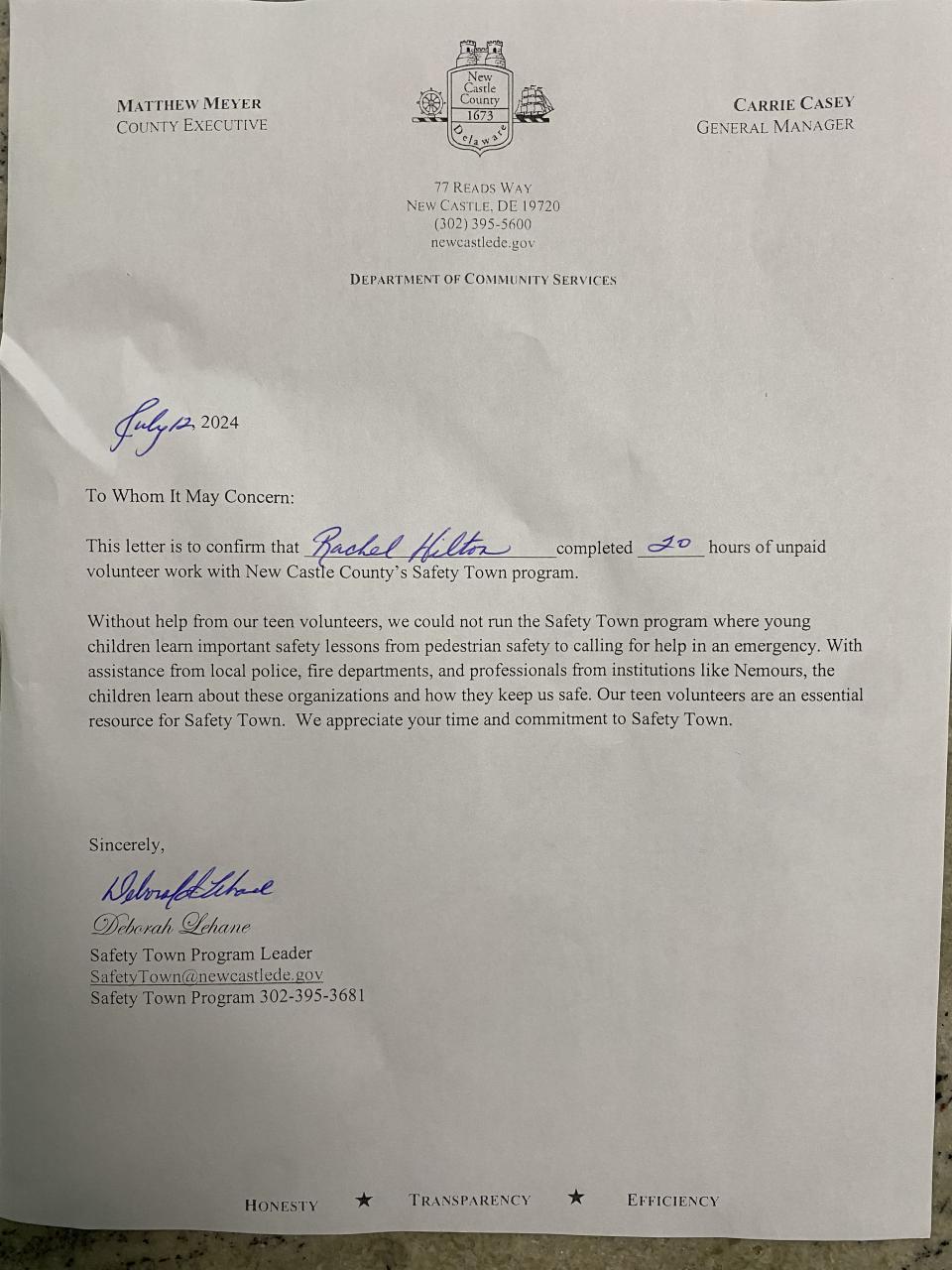 MATTHEW MEYER
COUNTY EXECUTIVE

New Castle County 1673 Delaware

CARRIE CASEY
GENERAL MANAGER

77 READS WAY
NEW CASTLE, DE 19720
(302) 395-5600
newcastlede.gov

DEPARTMENT OF COMMUNITY SERVICES

July 12, 2024

To Whom It May Concern:

This letter is to confirm that Rachel Hilton completed 20 hours of unpaid volunteer work with New Castle County's Safety Town program.

Without help from our teen volunteers, we could not run the Safety Town program where young children learn important safety lessons from pedestrian safety to calling for help in an emergency. With assistance from local police, fire departments, and professionals from institutions like Nemours, the children learn about these organizations and how they keep us safe. Our teen volunteers are an essential resource for Safety Town. We appreciate your time and commitment to Safety Town.

Sincerely,

Deborah Lehane

Deborah Lehane
Safety Town Program Leader
SafetyTown@newcastlede.gov
Safety Town Program 302-395-3681

HONESTY ★ TRANSPARENCY ★ EFFICIENCY